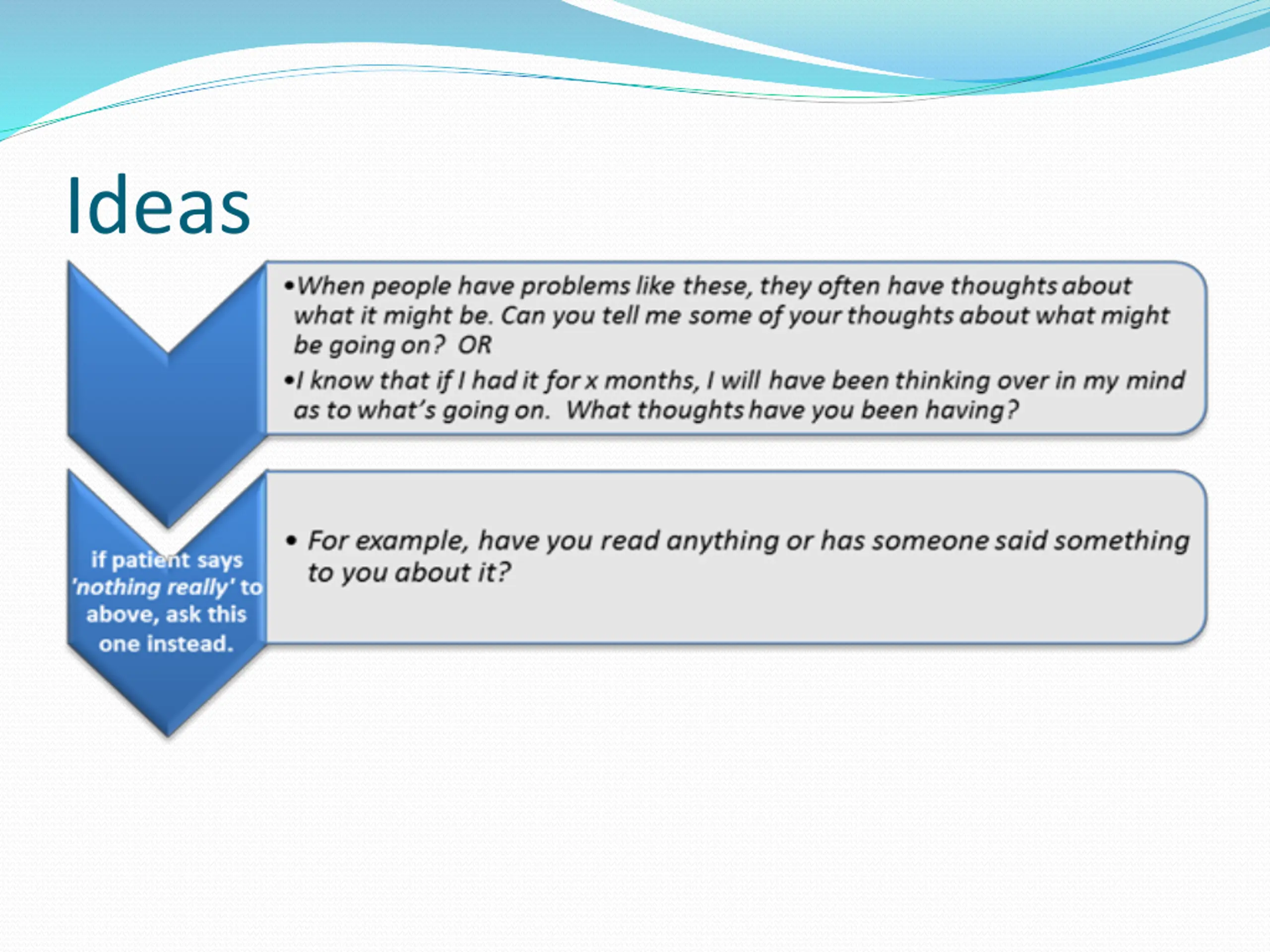 Ideas

•When people have problems like these, they often have thoughts about what it might be. Can you tell me some of your thoughts about what might be going on? OR

•I know that if I had it for x months, I will have been thinking over in my mind as to what's going on. What thoughts have you been having?

if patient says 'nothing really' to above, ask this one instead.

• For example, have you read anything or has someone said something to you about it?